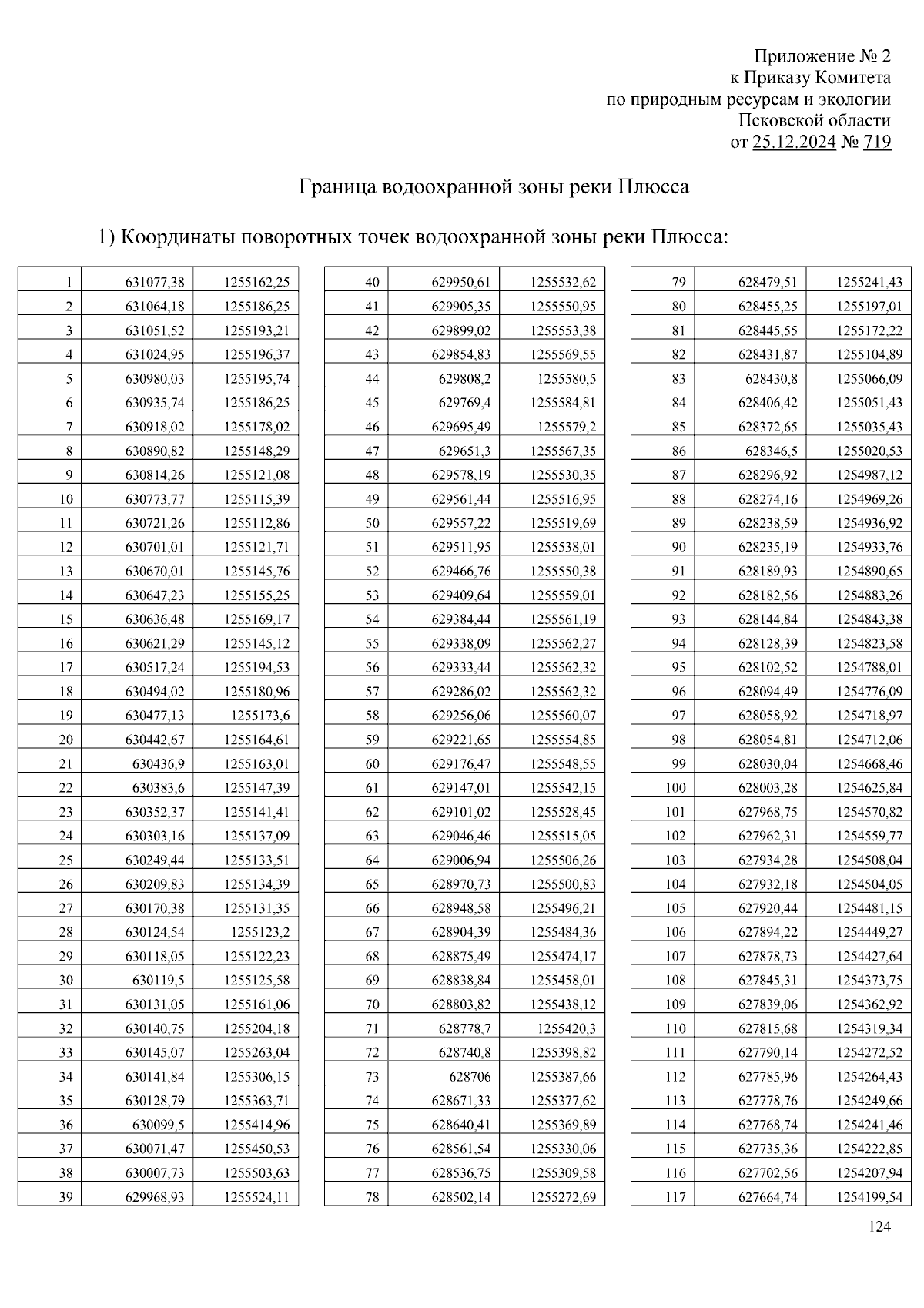 Приложение № 2
к Приказу Комитета
по природным ресурсам и экологии
Псковской области
от 25.12.2024 № 719

Граница водоохранной зоны реки Плюсса

1) Координаты поворотных точек водоохранной зоны реки Плюсса:

| 1 | 631077,38 | 1255162,25 |
|---|---|---|
| 2 | 631064,18 | 1255186,25 |
| 3 | 631051,52 | 1255193,21 |
| 4 | 631024,95 | 1255196,37 |
| 5 | 630980,03 | 1255195,74 |
| 6 | 630935,74 | 1255186,25 |
| 7 | 630918,02 | 1255178,02 |
| 8 | 630890,82 | 1255148,29 |
| 9 | 630814,26 | 1255121,08 |
| 10 | 630773,77 | 1255115,39 |
| 11 | 630721,26 | 1255112,86 |
| 12 | 630701,01 | 1255121,71 |
| 13 | 630670,01 | 1255145,76 |
| 14 | 630647,23 | 1255155,25 |
| 15 | 630636,48 | 1255169,17 |
| 16 | 630621,29 | 1255145,12 |
| 17 | 630517,24 | 1255194,53 |
| 18 | 630494,02 | 1255180,96 |
| 19 | 630477,13 | 1255173,6 |
| 20 | 630442,67 | 1255164,61 |
| 21 | 630436,9 | 1255163,01 |
| 22 | 630383,6 | 1255147,39 |
| 23 | 630352,37 | 1255141,41 |
| 24 | 630303,16 | 1255137,09 |
| 25 | 630249,44 | 1255133,51 |
| 26 | 630209,83 | 1255134,39 |
| 27 | 630170,38 | 1255131,35 |
| 28 | 630124,54 | 1255123,2 |
| 29 | 630118,05 | 1255122,23 |
| 30 | 630119,5 | 1255125,58 |
| 31 | 630131,05 | 1255161,06 |
| 32 | 630140,75 | 1255204,18 |
| 33 | 630145,07 | 1255263,04 |
| 34 | 630141,84 | 1255306,15 |
| 35 | 630128,79 | 1255363,71 |
| 36 | 630099,5 | 1255414,96 |
| 37 | 630071,47 | 1255450,53 |
| 38 | 630007,73 | 1255503,63 |
| 39 | 629968,93 | 1255524,11 |

| 40 | 629950,61 | 1255532,62 |
|---|---|---|
| 41 | 629905,35 | 1255550,95 |
| 42 | 629899,02 | 1255553,38 |
| 43 | 629854,83 | 1255569,55 |
| 44 | 629808,2 | 1255580,5 |
| 45 | 629769,4 | 1255584,81 |
| 46 | 629695,49 | 1255579,2 |
| 47 | 629651,3 | 1255567,35 |
| 48 | 629578,19 | 1255530,35 |
| 49 | 629561,44 | 1255516,95 |
| 50 | 629557,22 | 1255519,69 |
| 51 | 629511,95 | 1255538,01 |
| 52 | 629466,76 | 1255550,38 |
| 53 | 629409,64 | 1255559,01 |
| 54 | 629384,44 | 1255561,19 |
| 55 | 629338,09 | 1255562,27 |
| 56 | 629333,44 | 1255562,32 |
| 57 | 629286,02 | 1255562,32 |
| 58 | 629256,06 | 1255560,07 |
| 59 | 629221,65 | 1255554,85 |
| 60 | 629176,47 | 1255548,55 |
| 61 | 629147,01 | 1255542,15 |
| 62 | 629101,02 | 1255528,45 |
| 63 | 629046,46 | 1255515,05 |
| 64 | 629006,94 | 1255506,26 |
| 65 | 628970,73 | 1255500,83 |
| 66 | 628948,58 | 1255496,21 |
| 67 | 628904,39 | 1255484,36 |
| 68 | 628875,49 | 1255474,17 |
| 69 | 628838,84 | 1255458,01 |
| 70 | 628803,82 | 1255438,12 |
| 71 | 628778,7 | 1255420,3 |
| 72 | 628740,8 | 1255398,82 |
| 73 | 628706 | 1255387,66 |
| 74 | 628671,33 | 1255377,62 |
| 75 | 628640,41 | 1255369,89 |
| 76 | 628561,54 | 1255330,06 |
| 77 | 628536,75 | 1255309,58 |
| 78 | 628502,14 | 1255272,69 |

| 79 | 628479,51 | 1255241,43 |
|---|---|---|
| 80 | 628455,25 | 1255197,01 |
| 81 | 628445,55 | 1255172,22 |
| 82 | 628431,87 | 1255104,89 |
| 83 | 628430,8 | 1255066,09 |
| 84 | 628406,42 | 1255051,43 |
| 85 | 628372,65 | 1255035,43 |
| 86 | 628346,5 | 1255020,53 |
| 87 | 628296,92 | 1254987,12 |
| 88 | 628274,16 | 1254969,26 |
| 89 | 628238,59 | 1254936,92 |
| 90 | 628235,19 | 1254933,76 |
| 91 | 628189,93 | 1254890,65 |
| 92 | 628182,56 | 1254883,26 |
| 93 | 628144,84 | 1254843,38 |
| 94 | 628128,39 | 1254823,58 |
| 95 | 628102,52 | 1254788,01 |
| 96 | 628094,49 | 1254776,09 |
| 97 | 628058,92 | 1254718,97 |
| 98 | 628054,81 | 1254712,06 |
| 99 | 628030,04 | 1254668,46 |
| 100 | 628003,28 | 1254625,84 |
| 101 | 627968,75 | 1254570,82 |
| 102 | 627962,31 | 1254559,77 |
| 103 | 627934,28 | 1254508,04 |
| 104 | 627932,18 | 1254504,05 |
| 105 | 627920,44 | 1254481,15 |
| 106 | 627894,22 | 1254449,27 |
| 107 | 627878,73 | 1254427,64 |
| 108 | 627845,31 | 1254373,75 |
| 109 | 627839,06 | 1254362,92 |
| 110 | 627815,68 | 1254319,34 |
| 111 | 627790,14 | 1254272,52 |
| 112 | 627785,96 | 1254264,43 |
| 113 | 627778,76 | 1254249,66 |
| 114 | 627768,74 | 1254241,46 |
| 115 | 627735,36 | 1254222,85 |
| 116 | 627702,56 | 1254207,94 |
| 117 | 627664,74 | 1254199,54 |

124